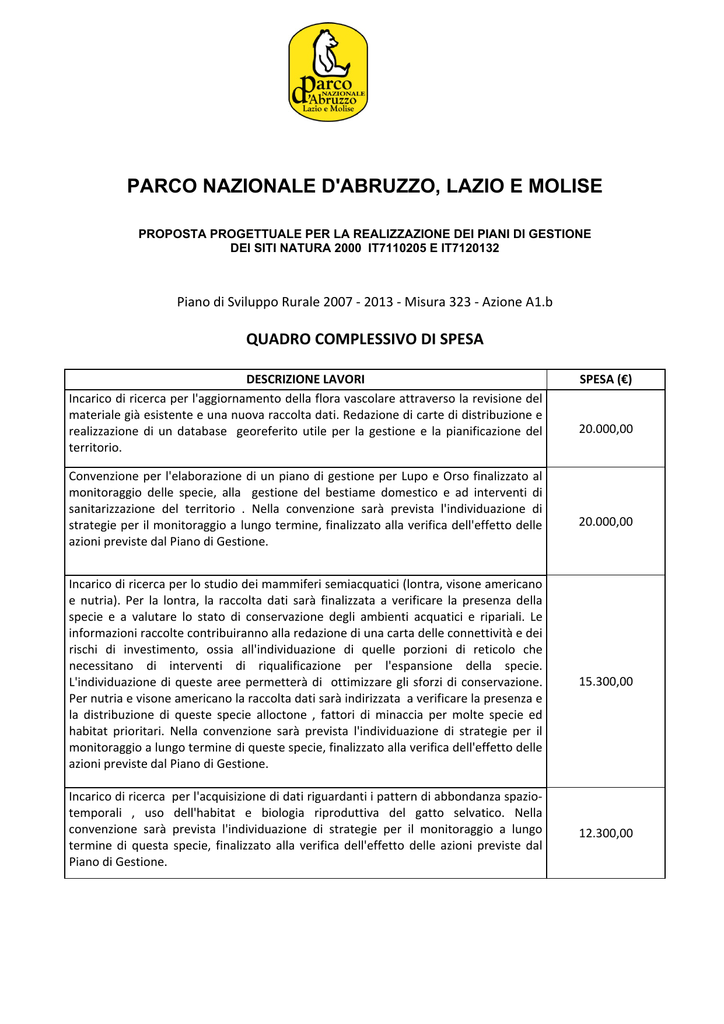 Parco NAZIONALE d'Abruzzo Lazio e Molise

PARCO NAZIONALE D'ABRUZZO, LAZIO E MOLISE

PROPOSTA PROGETTUALE PER LA REALIZZAZIONE DEI PIANI DI GESTIONE DEI SITI NATURA 2000 IT7110205 E IT7120132

Piano di Sviluppo Rurale 2007 - 2013 - Misura 323 - Azione A1.b

QUADRO COMPLESSIVO DI SPESA

| DESCRIZIONE LAVORI | SPESA (€) |
|---|---|
| Incarico di ricerca per l'aggiornamento della flora vascolare attraverso la revisione del materiale già esistente e una nuova raccolta dati. Redazione di carte di distribuzione e realizzazione di un database georeferito utile per la gestione e la pianificazione del territorio. | 20.000,00 |
| Convenzione per l'elaborazione di un piano di gestione per Lupo e Orso finalizzato al monitoraggio delle specie, alla gestione del bestiame domestico e ad interventi di sanitarizzazione del territorio . Nella convenzione sarà prevista l'individuazione di strategie per il monitoraggio a lungo termine, finalizzato alla verifica dell'effetto delle azioni previste dal Piano di Gestione. | 20.000,00 |
| Incarico di ricerca per lo studio dei mammiferi semiacquatici (lontra, visone americano e nutria). Per la lontra, la raccolta dati sarà finalizzata a verificare la presenza della specie e a valutare lo stato di conservazione degli ambienti acquatici e ripariali. Le informazioni raccolte contribuiranno alla redazione di una carta delle connettività e dei rischi di investimento, ossia all'individuazione di quelle porzioni di reticolo che necessitano di interventi di riqualificazione per l'espansione della specie. L'individuazione di queste aree permetterà di ottimizzare gli sforzi di conservazione. Per nutria e visone americano la raccolta dati sarà indirizzata a verificare la presenza e la distribuzione di queste specie alloctone , fattori di minaccia per molte specie ed habitat prioritari. Nella convenzione sarà prevista l'individuazione di strategie per il monitoraggio a lungo termine di queste specie, finalizzato alla verifica dell'effetto delle azioni previste dal Piano di Gestione. | 15.300,00 |
| Incarico di ricerca per l'acquisizione di dati riguardanti i pattern di abbondanza spazio-temporali , uso dell'habitat e biologia riproduttiva del gatto selvatico. Nella convenzione sarà prevista l'individuazione di strategie per il monitoraggio a lungo termine di questa specie, finalizzato alla verifica dell'effetto delle azioni previste dal Piano di Gestione. | 12.300,00 |